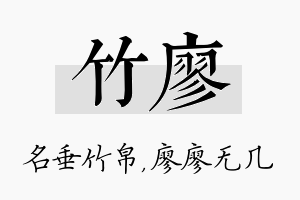 竹廖

名垂竹帛，廖廖无几